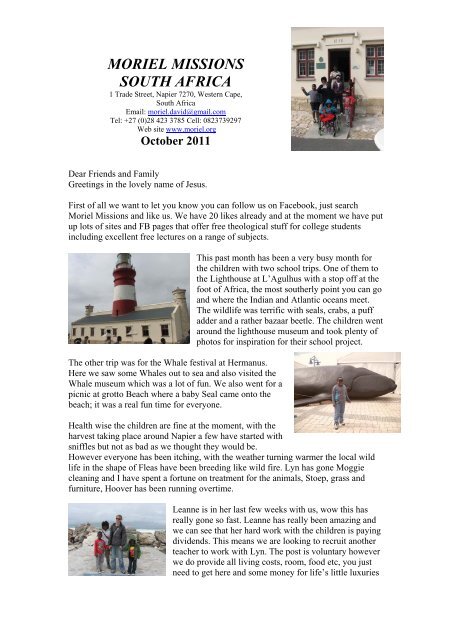 MORIEL MISSIONS
SOUTH AFRICA
1 Trade Street, Napier 7270, Western Cape, South Africa
Email: moriel.david@gmail.com
Tel: +27 (0)28 423 3785 Cell: 0823739297
Web site www.moriel.org
October 2011

Dear Friends and Family
Greetings in the lovely name of Jesus.

First of all we want to let you know you can follow us on Facebook, just search Moriel Missions and like us. We have 20 likes already and at the moment we have put up lots of sites and FB pages that offer free theological stuff for college students including excellent free lectures on a range of subjects.

This past month has been a very busy month for the children with two school trips. One of them to the Lighthouse at L'Agulhus with a stop off at the foot of Africa, the most southerly point you can go and where the Indian and Atlantic oceans meet. The wildlife was terrific with seals, crabs, a puff adder and a rather bazaar beetle. The children went around the lighthouse museum and took plenty of photos for inspiration for their school project.

The other trip was for the Whale festival at Hermanus. Here we saw some Whales out to sea and also visited the Whale museum which was a lot of fun. We also went for a picnic at grotto Beach where a baby Seal came onto the beach; it was a real fun time for everyone.

Health wise the children are fine at the moment, with the harvest taking place around Napier a few have started with sniffles but not as bad as we thought they would be.
However everyone has been itching, with the weather turning warmer the local wild life in the shape of Fleas have been breeding like wild fire. Lyn has gone Moggie cleaning and I have spent a fortune on treatment for the animals, Stoep, grass and furniture, Hoover has been running overtime.

Leanne is in her last few weeks with us, wow this has really gone so fast. Leanne has really been amazing and we can see that her hard work with the children is paying dividends. This means we are looking to recruit another teacher to work with Lyn. The post is voluntary however we do provide all living costs, room, food etc, you just need to get here and some money for life's little luxuries